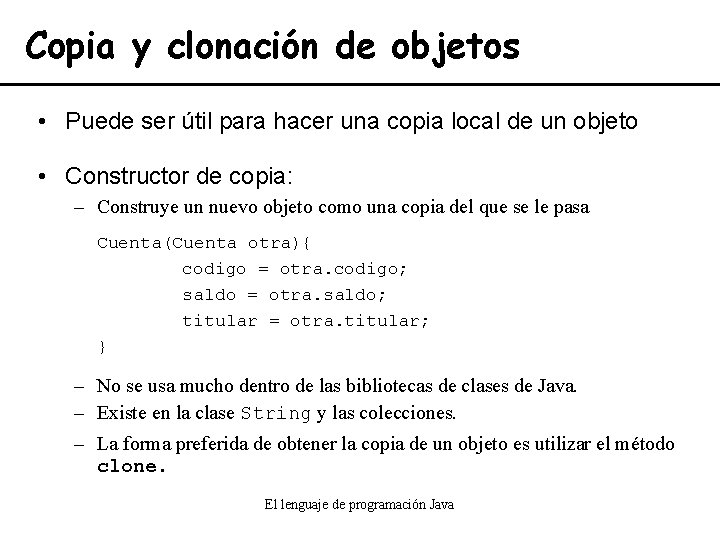 Copia y clonación de objetos

• Puede ser útil para hacer una copia local de un objeto

• Constructor de copia:

– Construye un nuevo objeto como una copia del que se le pasa

Cuenta(Cuenta otra){
codigo = otra.codigo;
saldo = otra.saldo;
titular = otra.titular;
}

– No se usa mucho dentro de las bibliotecas de clases de Java.

– Existe en la clase String y las colecciones.

– La forma preferida de obtener la copia de un objeto es utilizar el método clone.

El lenguaje de programación Java